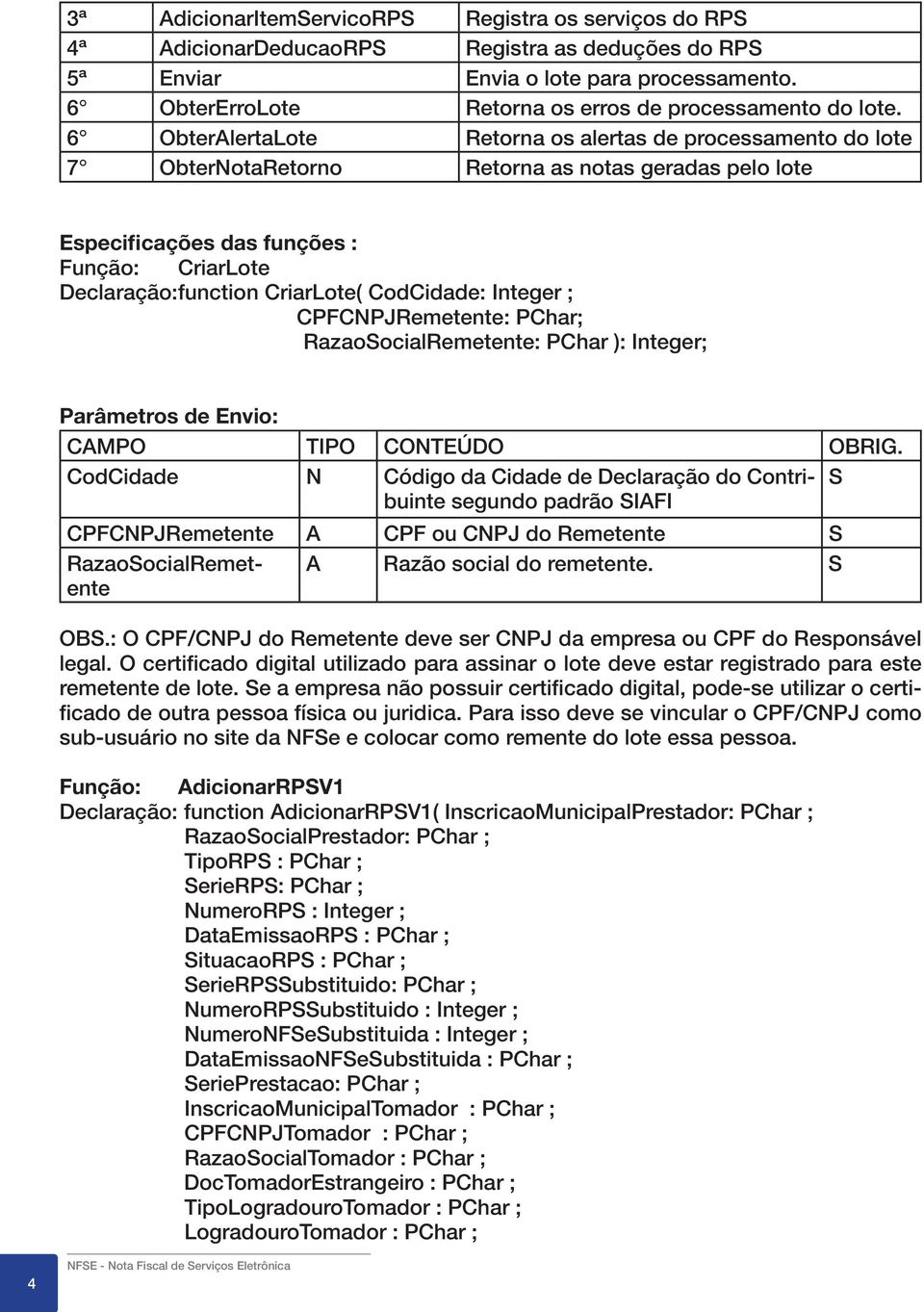 | 3ª | AdicionarItemServicoRPS | Registra os serviços do RPS |
|---|---|---|
| 4ª | AdicionarDeducaoRPS | Registra as deduções do RPS |
| 5ª | Enviar | Envia o lote para processamento. |
| 6° | ObterErroLote | Retorna os erros de processamento do lote. |
| 6° | ObterAlertaLote | Retorna os alertas de processamento do lote |
| 7° | ObterNotaRetorno | Retorna as notas geradas pelo lote |

Especificações das funções :
Função: CriarLote
Declaração:function CriarLote( CodCidade: Integer ;
CPFCNPJRemetente: PChar;
RazaoSocialRemetente: PChar ): Integer;

Parâmetros de Envio:

| CAMPO | TIPO | CONTEÚDO | OBRIG. |
|---|---|---|---|
| CodCidade | N | Código da Cidade de Declaração do Contribuinte segundo padrão SIAFI | S |
| CPFCNPJRemetente | A | CPF ou CNPJ do Remetente | S |
| RazaoSocialRemetente | A | Razão social do remetente. | S |

OBS.: O CPF/CNPJ do Remetente deve ser CNPJ da empresa ou CPF do Responsável legal. O certificado digital utilizado para assinar o lote deve estar registrado para este remetente de lote. Se a empresa não possuir certificado digital, pode-se utilizar o certificado de outra pessoa física ou juridica. Para isso deve se vincular o CPF/CNPJ como sub-usuário no site da NFSe e colocar como remente do lote essa pessoa.

Função: AdicionarRPSV1
Declaração: function AdicionarRPSV1( InscricaoMunicipalPrestador: PChar ;
RazaoSocialPrestador: PChar ;
TipoRPS : PChar ;
SerieRPS: PChar ;
NumeroRPS : Integer ;
DataEmissaoRPS : PChar ;
SituacaoRPS : PChar ;
SerieRPSSubstituido: PChar ;
NumeroRPSSubstituido : Integer ;
NumeroNFSeSubstituida : Integer ;
DataEmissaoNFSeSubstituida : PChar ;
SeriePrestacao: PChar ;
InscricaoMunicipalTomador : PChar ;
CPFCNPJTomador : PChar ;
RazaoSocialTomador : PChar ;
DocTomadorEstrangeiro : PChar ;
TipoLogradouroTomador : PChar ;
LogradouroTomador : PChar ;

4
NFSE - Nota Fiscal de Serviços Eletrônica